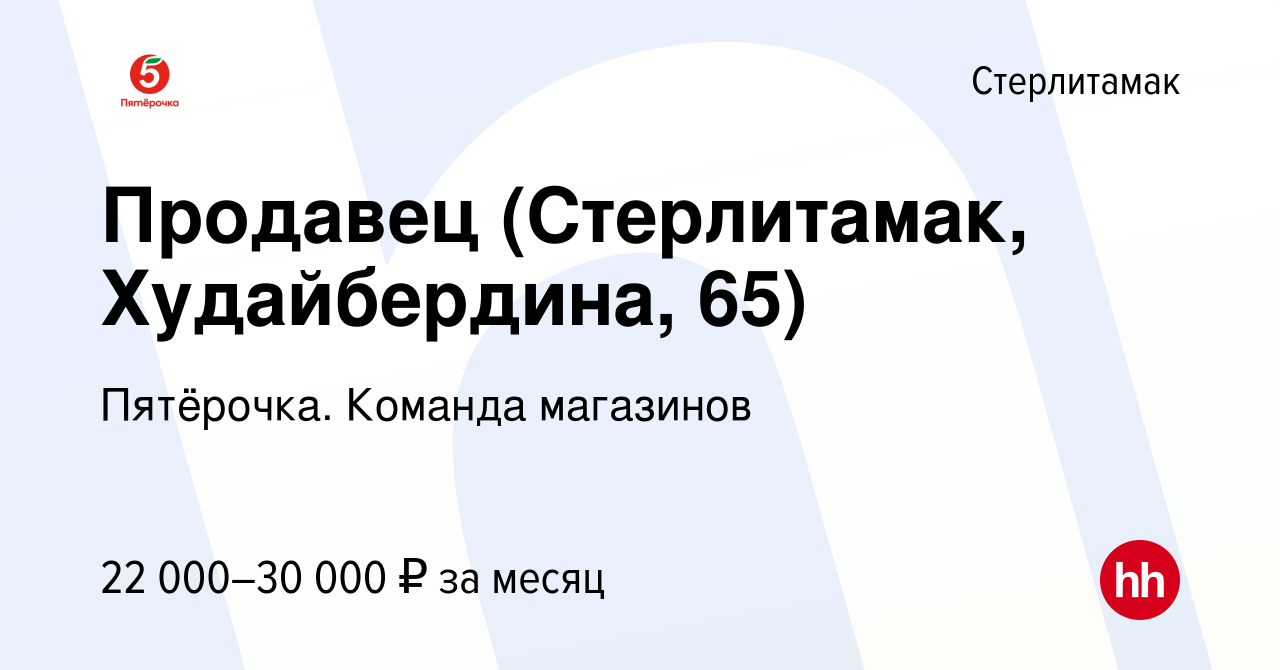 5
Пятёрочка

Стерлитамак

Продавец (Стерлитамак, Худайбердина, 65)

Пятёрочка. Команда магазинов

22 000–30 000 ₽ за месяц

hh